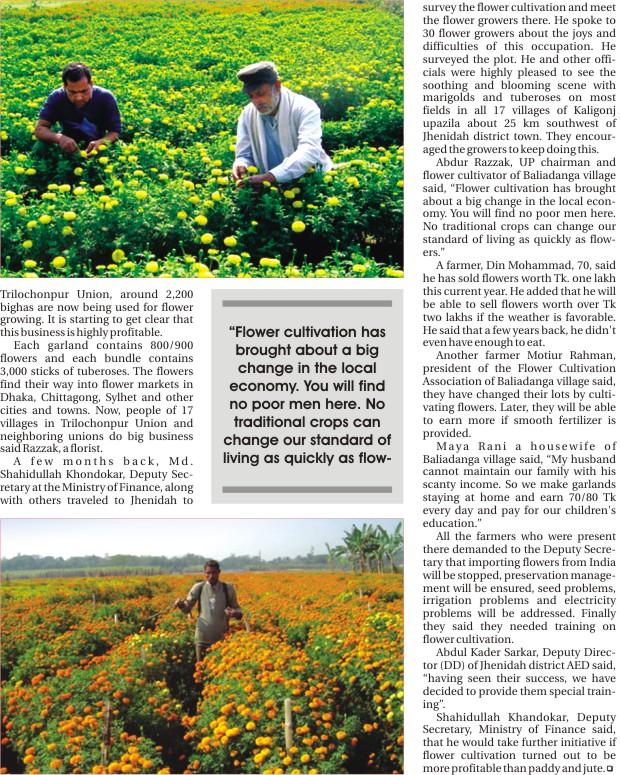 Trilochonpur Union, around 2,200 bighas are now being used for flower growing. It is starting to get clear that this business is highly profitable.

Each garland contains 800/900 flowers and each bundle contains 3,000 sticks of tuberoses. The flowers find their way into flower markets in Dhaka, Chittagong, Sylhet and other cities and towns. Now, people of 17 villages in Trilochonpur Union and neighboring unions do big business said Razzak, a florist.

A few months back, Md. Shahidullah Khondokar, Deputy Secretary at the Ministry of Finance, along with others traveled to Jhenidah to

"Flower cultivation has brought about a big change in the local economy. You will find no poor men here. No traditional crops can change our standard of living as quickly as flow-

survey the flower cultivation and meet the flower growers there. He spoke to 30 flower growers about the joys and difficulties of this occupation. He surveyed the plot. He and other officials were highly pleased to see the soothing and blooming scene with marigolds and tuberoses on most fields in all 17 villages of Kaligonj upazila about 25 km southwest of Jhenidah district town. They encouraged the growers to keep doing this.

Abdur Razzak, UP chairman and flower cultivator of Baliadanga village said, "Flower cultivation has brought about a big change in the local economy. You will find no poor men here. No traditional crops can change our standard of living as quickly as flowers."

A farmer, Din Mohammad, 70, said he has sold flowers worth Tk. one lakh this current year. He added that he will be able to sell flowers worth over Tk two lakhs if the weather is favorable. He said that a few years back, he didn't even have enough to eat.

Another farmer Motiur Rahman, president of the Flower Cultivation Association of Baliadanga village said, they have changed their lots by cultivating flowers. Later, they will be able to earn more if smooth fertilizer is provided.

Maya Rani a housewife of Baliadanga village said, "My husband cannot maintain our family with his scanty income. So we make garlands staying at home and earn 70/80 Tk every day and pay for our children's education."

All the farmers who were present there demanded to the Deputy Secretary that importing flowers from India will be stopped, preservation management will be ensured, seed problems, irrigation problems and electricity problems will be addressed. Finally they said they needed training on flower cultivation.

Abdul Kader Sarkar, Deputy Director (DD) of Jhenidah district AED said, "having seen their success, we have decided to provide them special training".

Shahidullah Khandokar, Deputy Secretary, Ministry of Finance said, that he would take further initiative if flower cultivation turned out to be more profitable than paddy and jute.